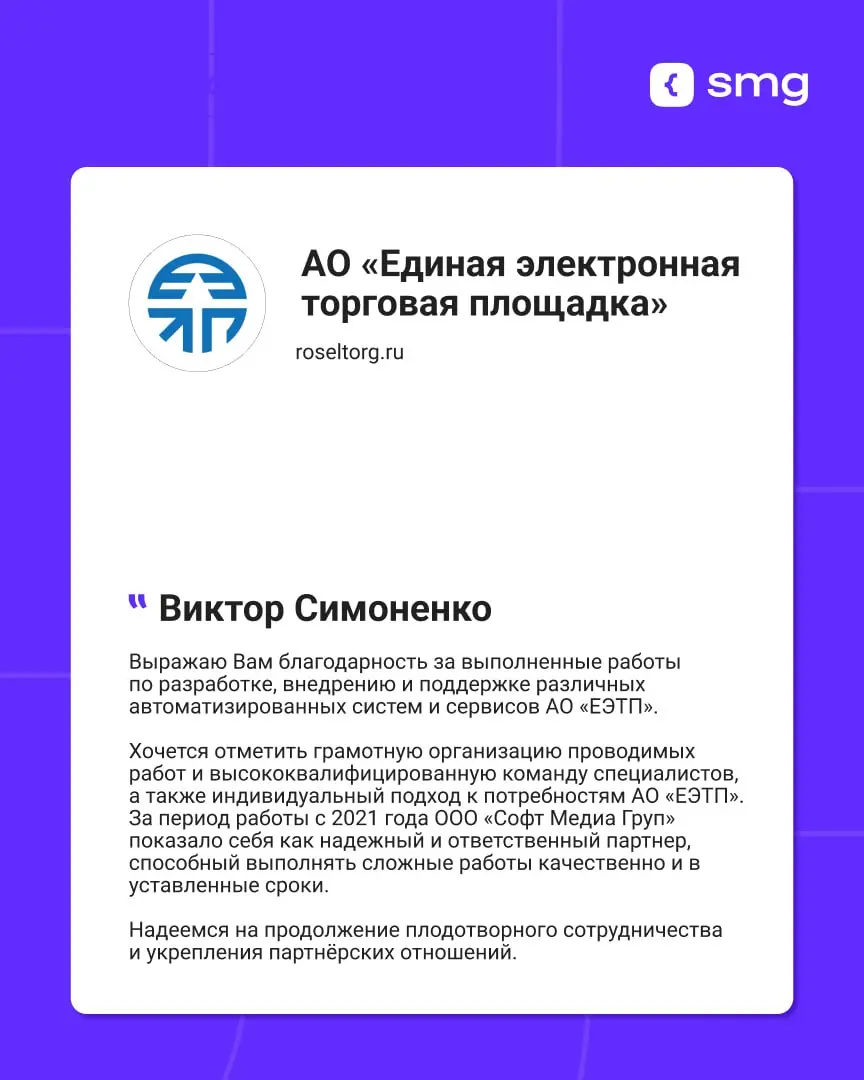 smg

АО «Единая электронная торговая площадка»

roseltorg.ru

" Виктор Симоненко

Выражаю Вам благодарность за выполненные работы по разработке, внедрению и поддержке различных автоматизированных систем и сервисов АО «ЕЭТП».

Хочется отметить грамотную организацию проводимых работ и высококвалифицированную команду специалистов, а также индивидуальный подход к потребностям АО «ЕЭТП». За период работы с 2021 года ООО «Софт Медиа Груп» показало себя как надежный и ответственный партнер, способный выполнять сложные работы качественно и в уставленные сроки.

Надеемся на продолжение плодотворного сотрудничества и укрепления партнёрских отношений.